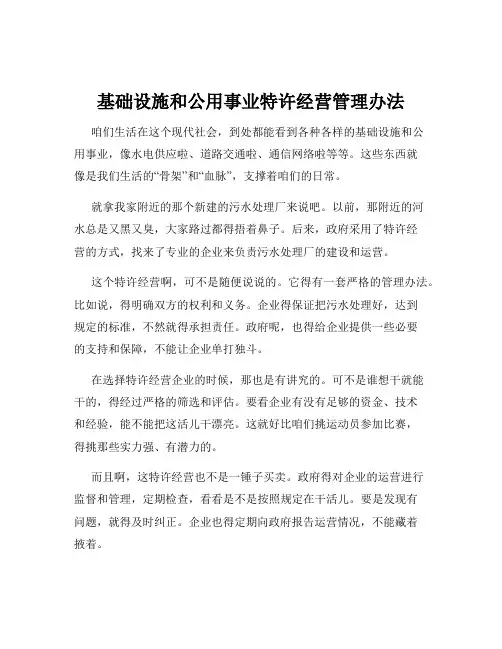 基础设施和公用事业特许经营管理办法

咱们生活在这个现代社会，到处都能看到各种各样的基础设施和公用事业，像水电供应啦、道路交通啦、通信网络啦等等。这些东西就像是我们生活的“骨架”和“血脉”，支撑着咱们的日常。

就拿我家附近的那个新建的污水处理厂来说吧。以前，那附近的河水总是又黑又臭，大家路过都得捂着鼻子。后来，政府采用了特许经营的方式，找来了专业的企业来负责污水处理厂的建设和运营。

这个特许经营啊，可不是随便说说的。它得有一套严格的管理办法。比如说，得明确双方的权利和义务。企业得保证把污水处理好，达到规定的标准，不然就得承担责任。政府呢，也得给企业提供一些必要的支持和保障，不能让企业单打独斗。

在选择特许经营企业的时候，那也是有讲究的。可不是谁想干就能干的，得经过严格的筛选和评估。要看企业有没有足够的资金、技术和经验，能不能把这活儿干漂亮。这就好比咱们挑运动员参加比赛，得挑那些实力强、有潜力的。

而且啊，这特许经营也不是一锤子买卖。政府得对企业的运营进行监督和管理，定期检查，看看是不是按照规定在干活儿。要是发现有问题，就得及时纠正。企业也得定期向政府报告运营情况，不能藏着掖着。